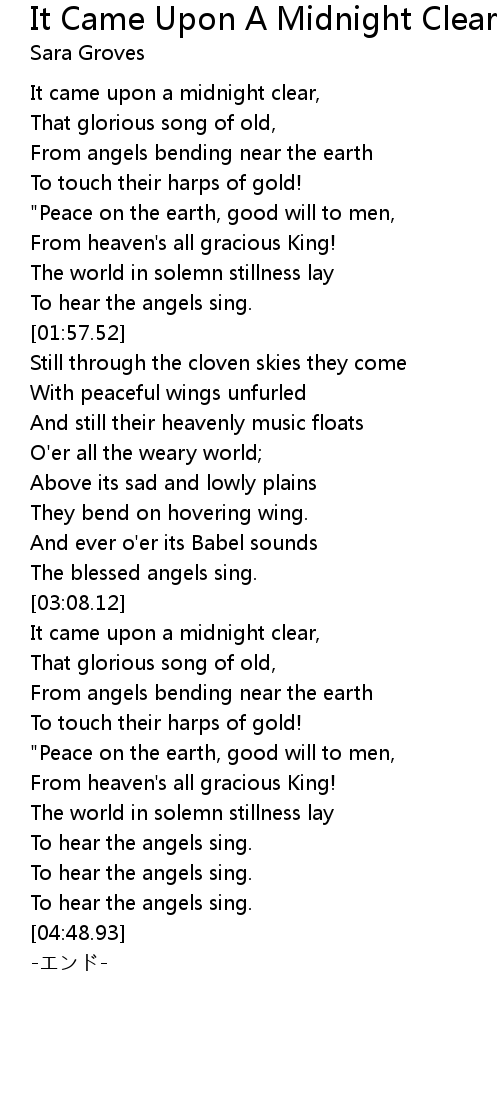 It Came Upon A Midnight Clear
Sara Groves

It came upon a midnight clear,
That glorious song of old,
From angels bending near the earth
To touch their harps of gold!
"Peace on the earth, good will to men,
From heaven's all gracious King!
The world in solemn stillness lay
To hear the angels sing.
[01:57.52]
Still through the cloven skies they come
With peaceful wings unfurled
And still their heavenly music floats
O'er all the weary world;
Above its sad and lowly plains
They bend on hovering wing.
And ever o'er its Babel sounds
The blessed angels sing.
[03:08.12]
It came upon a midnight clear,
That glorious song of old,
From angels bending near the earth
To touch their harps of gold!
"Peace on the earth, good will to men,
From heaven's all gracious King!
The world in solemn stillness lay
To hear the angels sing.
To hear the angels sing.
To hear the angels sing.
[04:48.93]
-エンド-